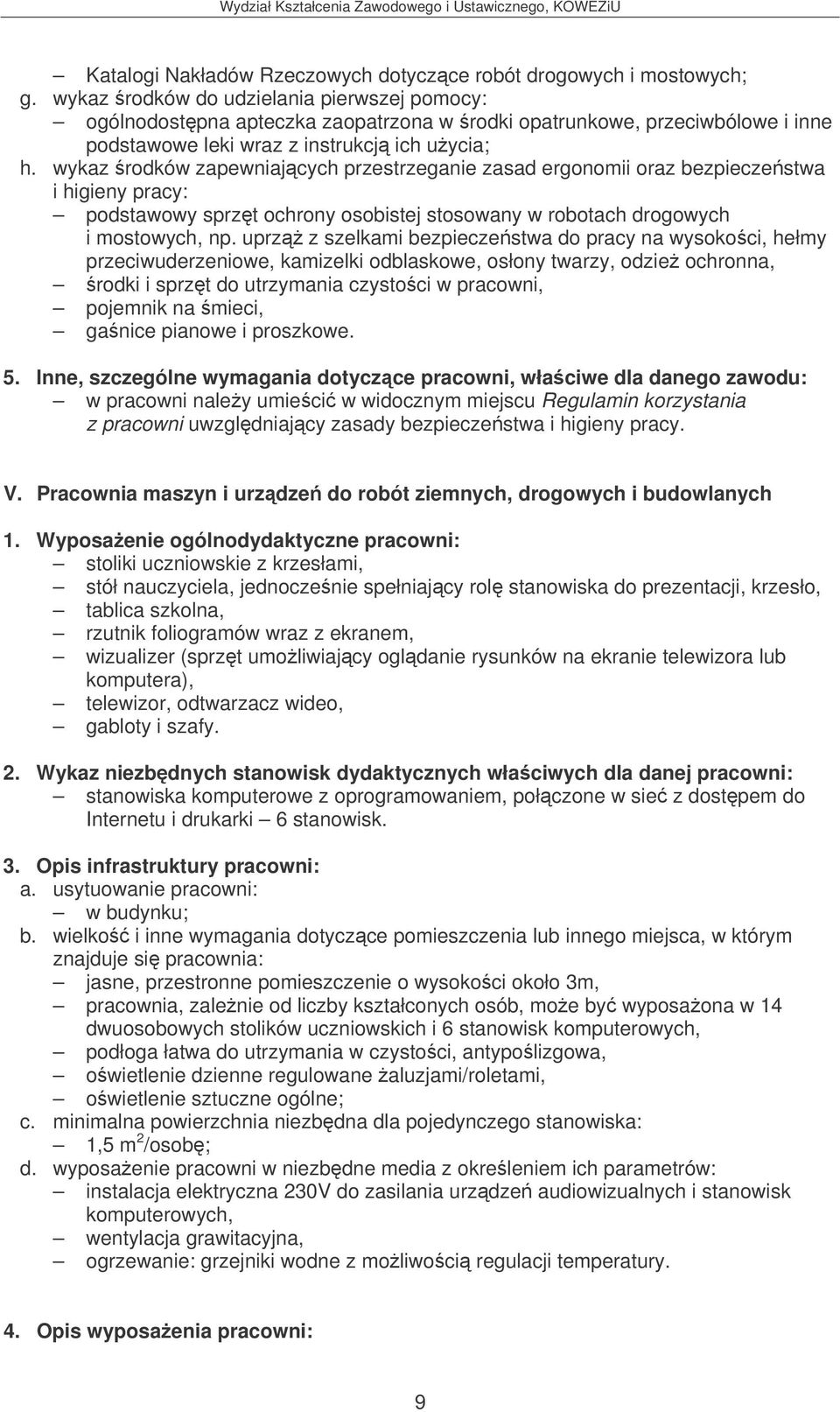 Wydział Kształcenia Zawodowego i Ustawicznego, KOWEZiU

– Katalogi Nakładów Rzeczowych dotyczące robót drogowych i mostowych;
g. wykaz środków do udzielania pierwszej pomocy:
– ogólnodostępna apteczka zaopatrzona w środki opatrunkowe, przeciwbólowe i inne podstawowe leki wraz z instrukcją ich użycia;
h. wykaz środków zapewniających przestrzeganie zasad ergonomii oraz bezpieczeństwa i higieny pracy:
– podstawowy sprzęt ochrony osobistej stosowany w robotach drogowych i mostowych, np. uprząż z szelkami bezpieczeństwa do pracy na wysokości, hełmy przeciwuderzeniowe, kamizelki odblaskowe, osłony twarzy, odzież ochronna,
– środki i sprzęt do utrzymania czystości w pracowni,
– pojemnik na śmieci,
– gaśnice pianowe i proszkowe.

5. Inne, szczególne wymagania dotyczące pracowni, właściwe dla danego zawodu:
– w pracowni należy umieścić w widocznym miejscu Regulamin korzystania z pracowni uwzględniający zasady bezpieczeństwa i higieny pracy.

V. Pracownia maszyn i urządzeń do robót ziemnych, drogowych i budowlanych

1. Wyposażenie ogólnodydaktyczne pracowni:
– stoliki uczniowskie z krzesłami,
– stół nauczyciela, jednocześnie spełniający rolę stanowiska do prezentacji, krzesło,
– tablica szkolna,
– rzutnik foliogramów wraz z ekranem,
– wizualizer (sprzęt umożliwiający oglądanie rysunków na ekranie telewizora lub komputera),
– telewizor, odtwarzacz wideo,
– gabloty i szafy.

2. Wykaz niezbędnych stanowisk dydaktycznych właściwych dla danej pracowni:
– stanowiska komputerowe z oprogramowaniem, połączone w sieć z dostępem do Internetu i drukarki – 6 stanowisk.

3. Opis infrastruktury pracowni:
a. usytuowanie pracowni:
– w budynku;
b. wielkość i inne wymagania dotyczące pomieszczenia lub innego miejsca, w którym znajduje się pracownia:
– jasne, przestronne pomieszczenie o wysokości około 3m,
– pracownia, zależnie od liczby kształconych osób, może być wyposażona w 14 dwuosobowych stolików uczniowskich i 6 stanowisk komputerowych,
– podłoga łatwa do utrzymania w czystości, antypoślizgowa,
– oświetlenie dzienne regulowane żaluzjami/roletami,
– oświetlenie sztuczne ogólne;
c. minimalna powierzchnia niezbędna dla pojedynczego stanowiska:
– 1,5 $m^2$/osobę;
d. wyposażenie pracowni w niezbędne media z określeniem ich parametrów:
– instalacja elektryczna 230V do zasilania urządzeń audiowizualnych i stanowisk komputerowych,
– wentylacja grawitacyjna,
– ogrzewanie: grzejniki wodne z możliwością regulacji temperatury.

4. Opis wyposażenia pracowni:

9